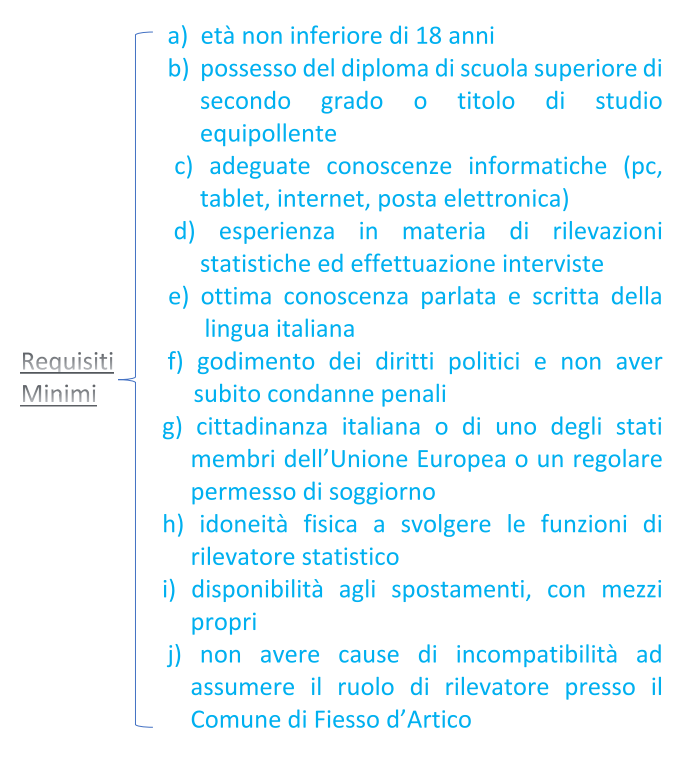 Requisiti Minimi

a) età non inferiore di 18 anni
b) possesso del diploma di scuola superiore di secondo grado o titolo di studio equipollente
c) adeguate conoscenze informatiche (pc, tablet, internet, posta elettronica)
d) esperienza in materia di rilevazioni statistiche ed effettuazione interviste
e) ottima conoscenza parlata e scritta della lingua italiana
f) godimento dei diritti politici e non aver subito condanne penali
g) cittadinanza italiana o di uno degli stati membri dell'Unione Europea o un regolare permesso di soggiorno
h) idoneità fisica a svolgere le funzioni di rilevatore statistico
i) disponibilità agli spostamenti, con mezzi propri
j) non avere cause di incompatibilità ad assumere il ruolo di rilevatore presso il Comune di Fiesso d'Artico